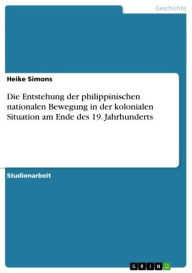 Geschichte

Heike Simons

Die Entstehung der philippinischen nationalen Bewegung in der kolonialen Situation am Ende des 19. Jahrhunderts

Studienarbeit

GRIN